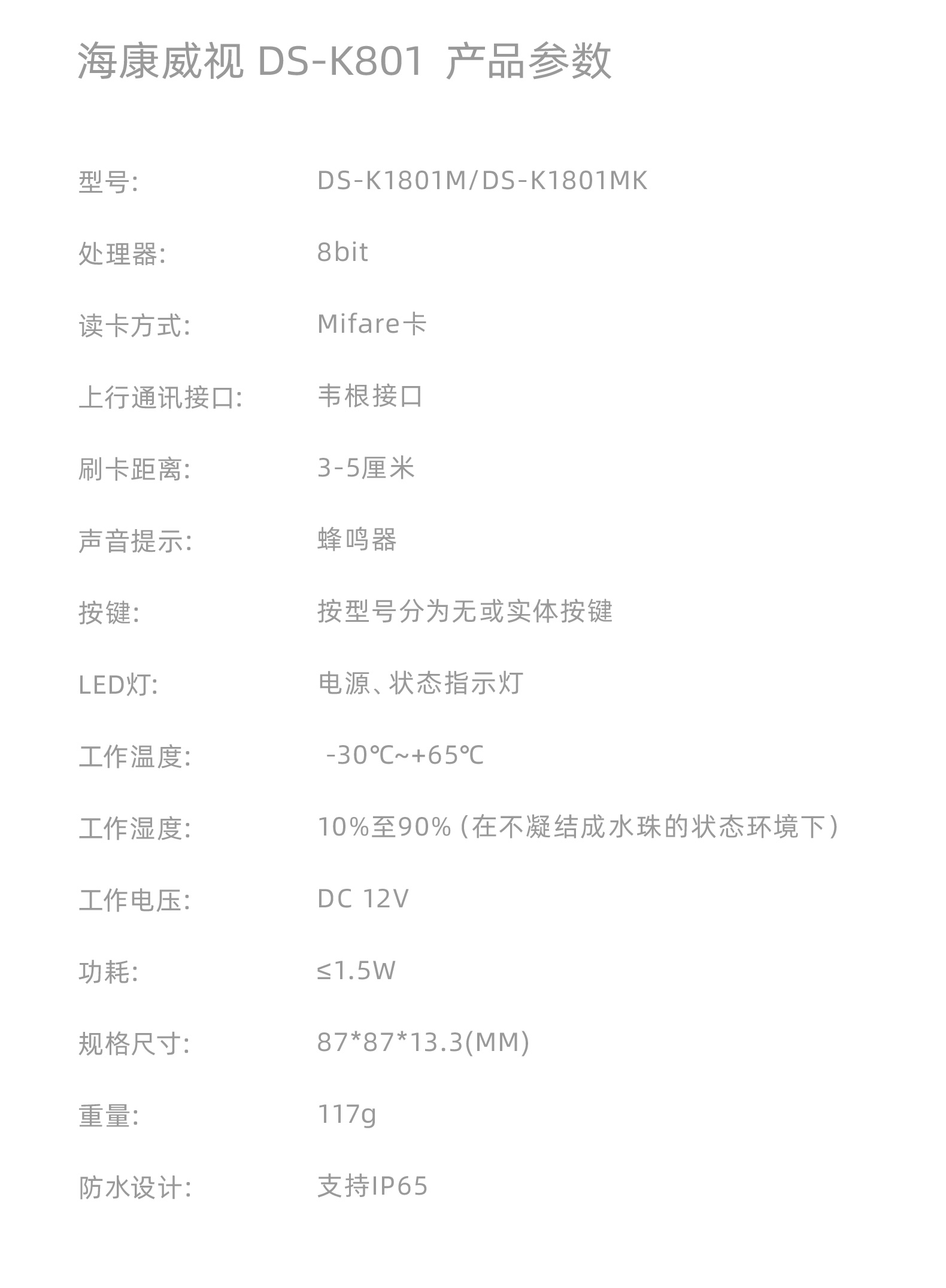 海康威视 DS-K801 产品参数

型号: DS-K1801M/DS-K1801MK

处理器: 8bit

读卡方式: Mifare卡

上行通讯接口: 韦根接口

刷卡距离: 3-5厘米

声音提示: 蜂鸣器

按键: 按型号分为无或实体按键

LED灯: 电源、状态指示灯

工作温度: -30℃~+65℃

工作湿度: 10%至90%(在不凝结成水珠的状态环境下)

工作电压: DC 12V

功耗: ≤1.5W

规格尺寸: 87*87*13.3(MM)

重量: 117g

防水设计: 支持IP65